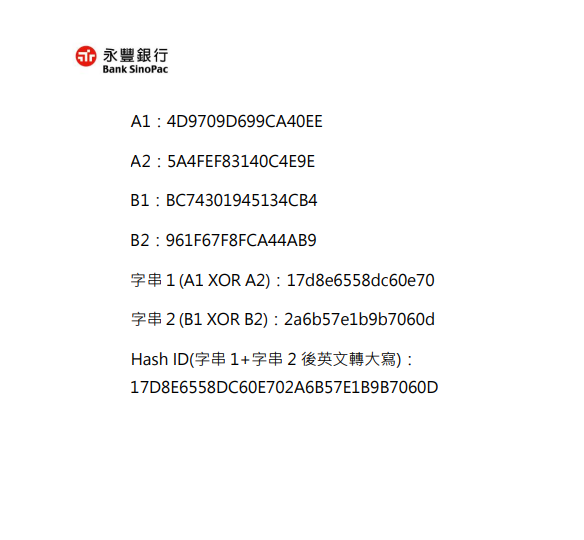 永豐銀行
Bank SinoPac

A1：4D9709D699CA40EE

A2：5A4FEF83140C4E9E

B1：BC74301945134CB4

B2：961F67F8FCA44AB9

字串1(A1 XOR A2)：17d8e6558dc60e70

字串2(B1 XOR B2)：2a6b57e1b9b7060d

Hash ID(字串1+字串2後英文轉大寫)：
17D8E6558DC60E702A6B57E1B9B7060D